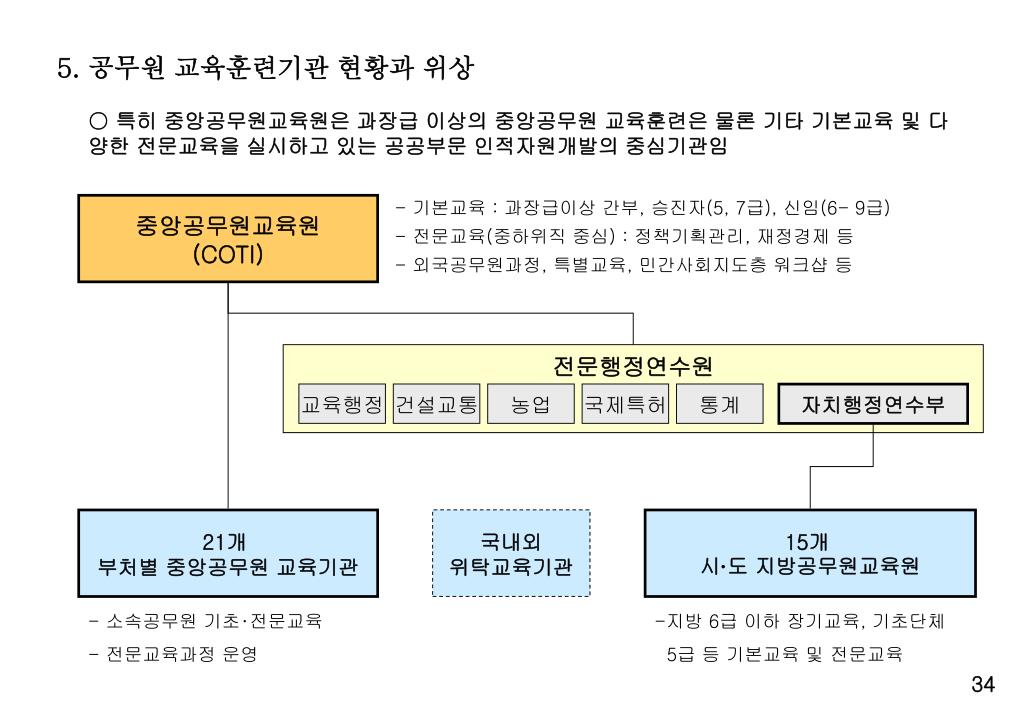 5. 공무원 교육훈련기관 현황과 위상

○ 특히 중앙공무원교육원은 과장급 이상의 중앙공무원 교육훈련은 물론 기타 기본교육 및 다양한 전문교육을 실시하고 있는 공공부문 인적자원개발의 중심기관임

중앙공무원교육원 (COTI)

- 기본교육 : 과장급이상 간부, 승진자(5, 7급), 신임(6- 9급)
- 전문교육(중하위직 중심) : 정책기획관리, 재정경제 등
- 외국공무원과정, 특별교육, 민간사회지도층 워크샵 등

전문행정연수원

교육행정 건설교통 농업 국제특허 통계 자치행정연수부

21개 부처별 중앙공무원 교육기관

국내외 위탁교육기관

15개 시·도 지방공무원교육원

- 소속공무원 기초·전문교육
- 전문교육과정 운영

-지방 6급 이하 장기교육, 기초단체 5급 등 기본교육 및 전문교육

34